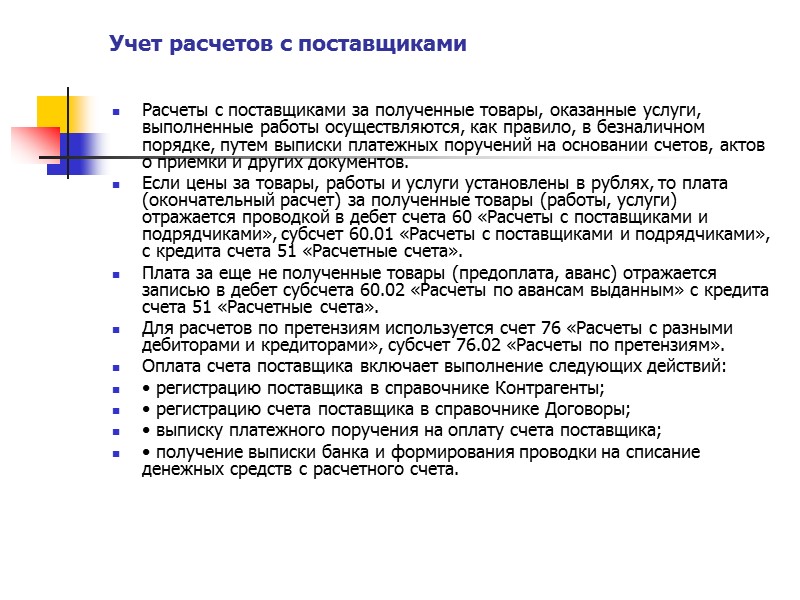 Учет расчетов с поставщиками

Расчеты с поставщиками за полученные товары, оказанные услуги, выполненные работы осуществляются, как правило, в безналичном порядке, путем выписки платежных поручений на основании счетов, актов о приемки и других документов.

Если цены за товары, работы и услуги установлены в рублях, то плата (окончательный расчет) за полученные товары (работы, услуги) отражается проводкой в дебет счета 60 «Расчеты с поставщиками и подрядчиками», субсчет 60.01 «Расчеты с поставщиками и подрядчиками», с кредита счета 51 «Расчетные счета».

Плата за еще не полученные товары (предоплата, аванс) отражается записью в дебет субсчета 60.02 «Расчеты по авансам выданным» с кредита счета 51 «Расчетные счета».

Для расчетов по претензиям используется счет 76 «Расчеты с разными дебиторами и кредиторами», субсчет 76.02 «Расчеты по претензиям».

Оплата счета поставщика включает выполнение следующих действий:

• регистрацию поставщика в справочнике Контрагенты;

• регистрацию счета поставщика в справочнике Договоры;

• выписку платежного поручения на оплату счета поставщика;

• получение выписки банка и формирования проводки на списание денежных средств с расчетного счета.